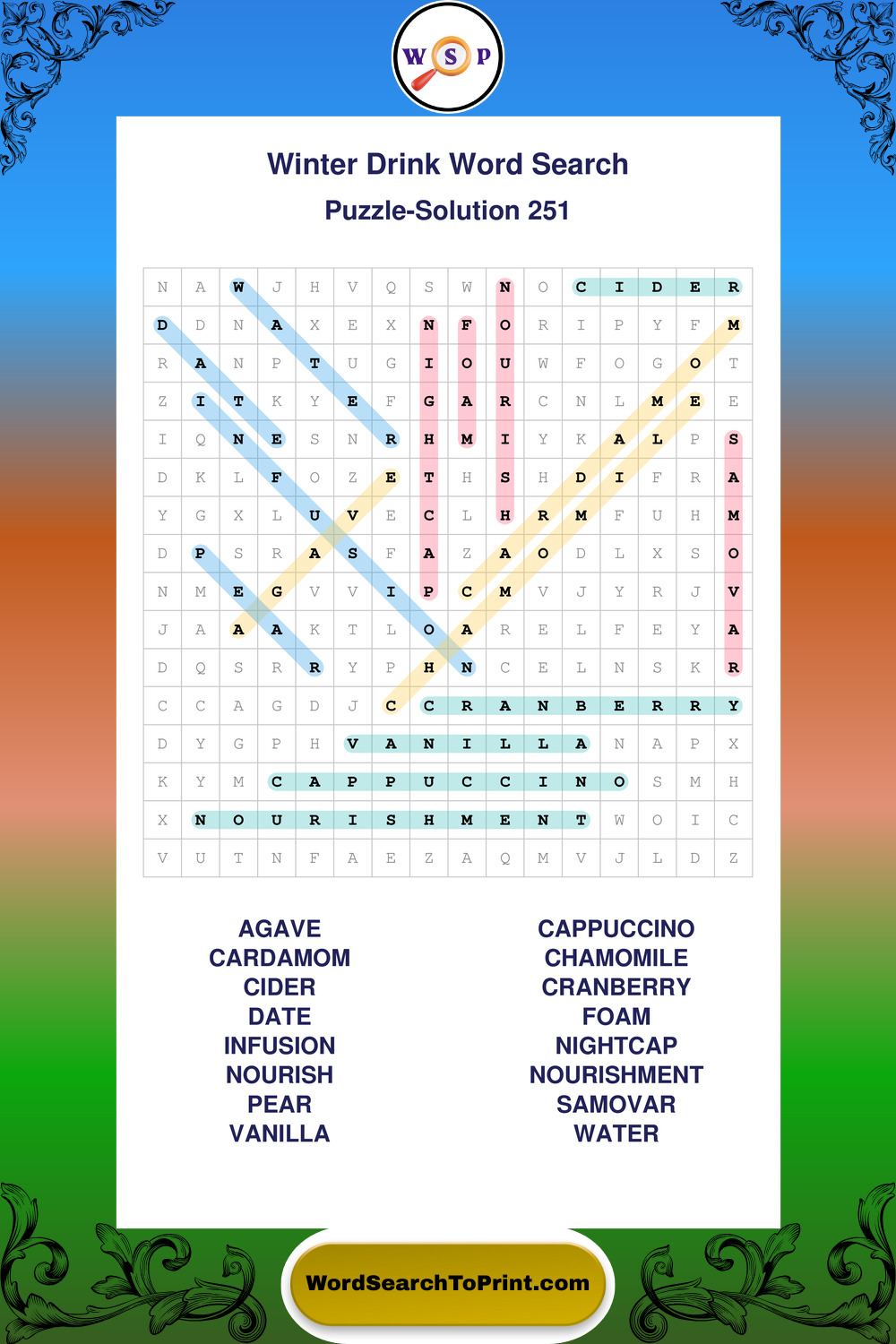 W S P

Winter Drink Word Search

Puzzle-Solution 251

| N | A | W | J | H | V | Q | S | W | N | O | C | I | D | E | R |
|---|---|---|---|---|---|---|---|---|---|---|---|---|---|---|---|
| D | D | N | A | X | E | X | N | F | O | R | I | P | Y | F | M |
| R | A | N | P | T | U | G | I | O | U | W | F | O | G | O | T |
| Z | I | T | K | Y | E | F | G | A | R | C | N | L | M | E | E |
| I | Q | N | E | S | N | R | H | M | I | Y | K | A | L | P | S |
| D | K | L | F | O | Z | E | T | H | S | H | D | I | F | R | A |
| Y | G | X | L | U | V | E | C | L | H | R | M | F | U | H | M |
| D | P | S | R | A | S | F | A | Z | A | O | D | L | X | S | O |
| N | M | E | G | V | V | I | P | C | M | V | J | Y | R | J | V |
| J | A | A | A | K | T | L | O | A | R | E | L | F | E | Y | A |
| D | Q | S | R | R | Y | P | H | N | C | E | L | N | S | K | R |
| C | C | A | G | D | J | C | C | R | A | N | B | E | R | R | Y |
| D | Y | G | P | H | V | A | N | I | L | L | A | N | A | P | X |
| K | Y | M | C | A | P | P | U | C | C | I | N | O | S | M | H |
| X | N | O | U | R | I | S | H | M | E | N | T | W | O | I | C |
| V | U | T | N | F | A | E | Z | A | Q | M | V | J | L | D | Z |

AGAVE
CARDAMOM
CIDER
DATE
INFUSION
NOURISH
PEAR
VANILLA

CAPPUCCINO
CHAMOMILE
CRANBERRY
FOAM
NIGHTCAP
NOURISHMENT
SAMOVAR
WATER

WordSearchToPrint.com